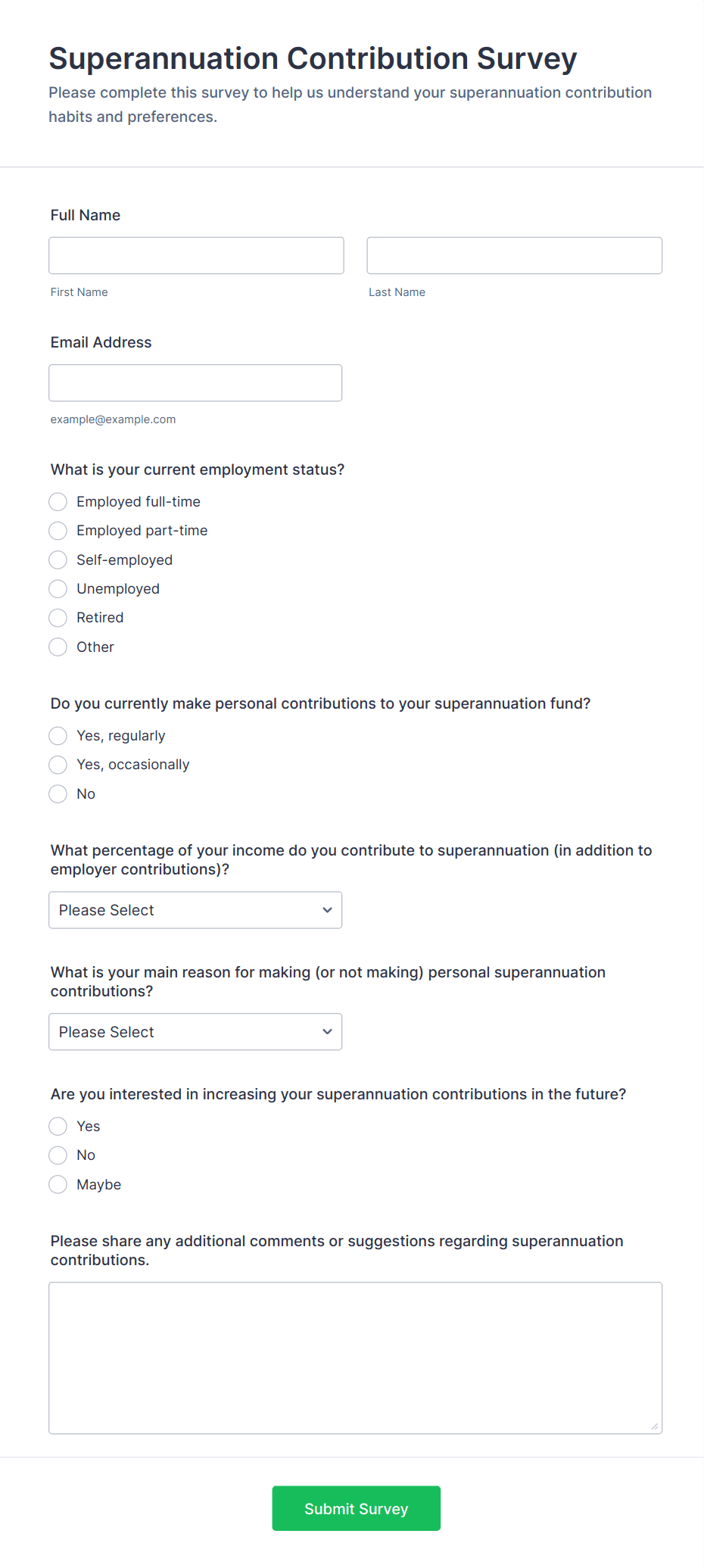 Superannuation Contribution Survey

Please complete this survey to help us understand your superannuation contribution habits and preferences.

Full Name

First Name

Last Name

Email Address

example@example.com

What is your current employment status?

Employed full-time
Employed part-time
Self-employed
Unemployed
Retired
Other

Do you currently make personal contributions to your superannuation fund?

Yes, regularly
Yes, occasionally
No

What percentage of your income do you contribute to superannuation (in addition to employer contributions)?

Please Select

What is your main reason for making (or not making) personal superannuation contributions?

Please Select

Are you interested in increasing your superannuation contributions in the future?

Yes
No
Maybe

Please share any additional comments or suggestions regarding superannuation contributions.

Submit Survey